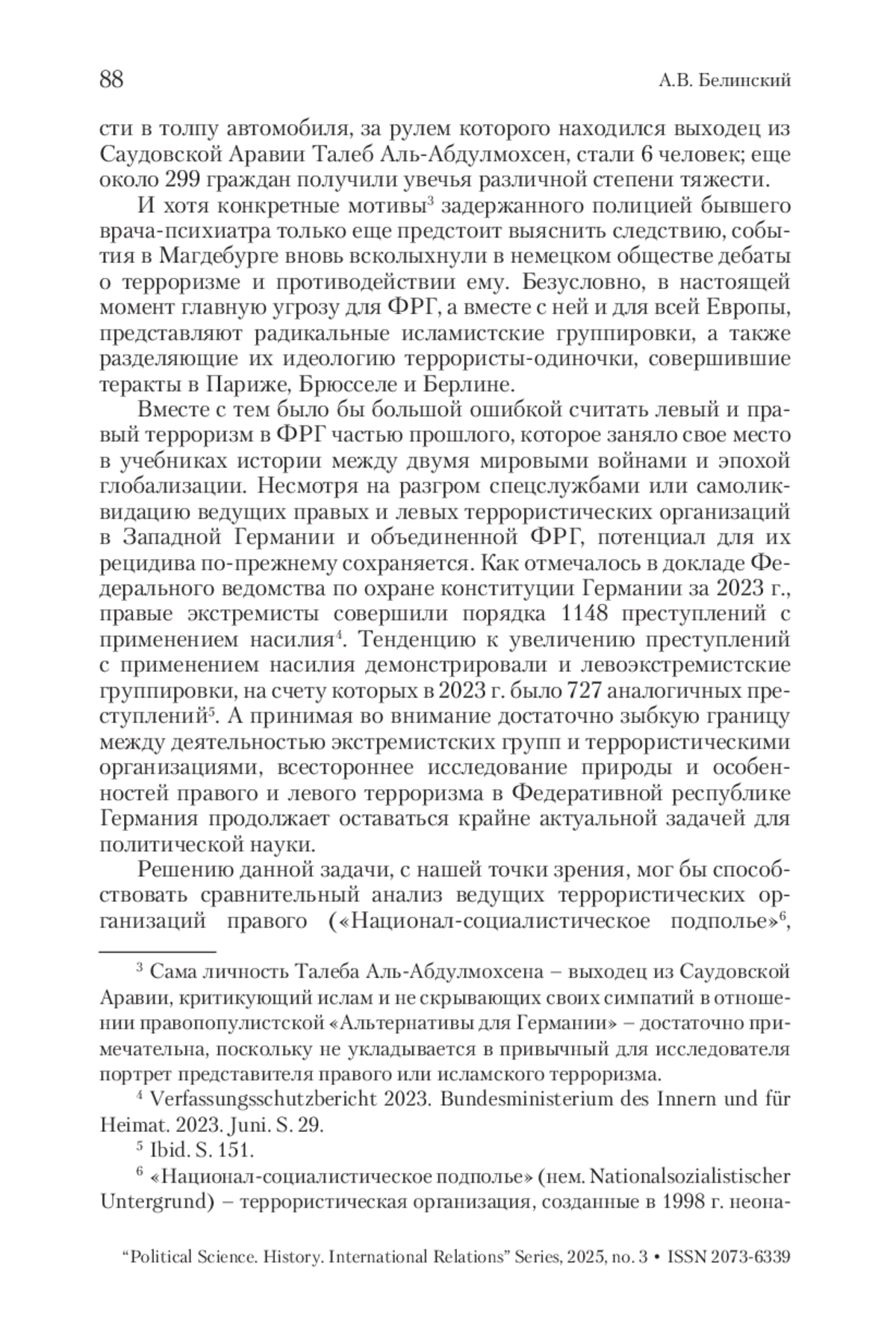 88 А.В. Белинский

сти в толпу автомобиля, за рулем которого находился выходец из Саудовской Аравии Талеб Аль-Абдулмохсен, стали 6 человек; еще около 299 граждан получили увечья различной степени тяжести.

И хотя конкретные мотивы$^3$ задержанного полицией бывшего врача-психиатра только еще предстоит выяснить следствию, события в Магдебурге вновь всколыхнули в немецком обществе дебаты о терроризме и противодействии ему. Безусловно, в настоящей момент главную угрозу для ФРГ, а вместе с ней и для всей Европы, представляют радикальные исламистские группировки, а также разделяющие их идеологию террористы-одиночки, совершившие теракты в Париже, Брюсселе и Берлине.

Вместе с тем было бы большой ошибкой считать левый и правый терроризм в ФРГ частью прошлого, которое заняло свое место в учебниках истории между двумя мировыми войнами и эпохой глобализации. Несмотря на разгром спецслужбами или самоликвидацию ведущих правых и левых террористических организаций в Западной Германии и объединенной ФРГ, потенциал для их рецидива по-прежнему сохраняется. Как отмечалось в докладе Федерального ведомства по охране конституции Германии за 2023 г., правые экстремисты совершили порядка 1148 преступлений с применением насилия$^4$. Тенденцию к увеличению преступлений с применением насилия демонстрировали и левоэкстремистские группировки, на счету которых в 2023 г. было 727 аналогичных преступлений$^5$. А принимая во внимание достаточно зыбкую границу между деятельностью экстремистских групп и террористическими организациями, всестороннее исследование природы и особенностей правого и левого терроризма в Федеративной республике Германия продолжает оставаться крайне актуальной задачей для политической науки.

Решению данной задачи, с нашей точки зрения, мог бы способствовать сравнительный анализ ведущих террористических организаций правого («Национал-социалистическое подполье»$^6$,

$^3$ Сама личность Талеба Аль-Абдулмохсена – выходец из Саудовской Аравии, критикующий ислам и не скрывающих своих симпатий в отношении правопопулистской «Альтернативы для Германии» – достаточно примечательна, поскольку не укладывается в привычный для исследователя портрет представителя правого или исламского терроризма.

$^4$ Verfassungsschutzbericht 2023. Bundesministerium des Innern und für Heimat. 2023. Juni. S. 29.

$^5$ Ibid. S. 151.

$^6$ «Национал-социалистическое подполье» (нем. Nationalsozialistischer Untergrund) – террористическая организация, созданные в 1998 г. неона-

“Political Science. History. International Relations” Series, 2025, no. 3 • ISSN 2073-6339